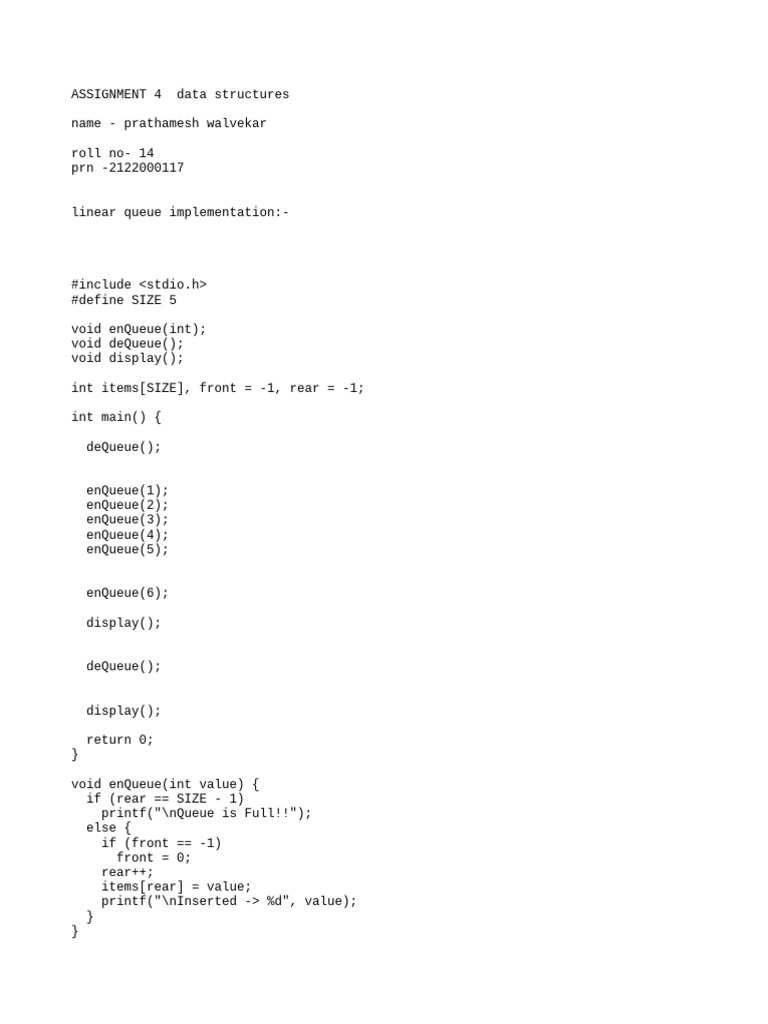 ASSIGNMENT 4  data structures

name - prathamesh walvekar

roll no- 14
prn -2122000117

linear queue implementation:-

#include <stdio.h>
#define SIZE 5

void enQueue(int);
void deQueue();
void display();

int items[SIZE], front = -1, rear = -1;

int main() {

  deQueue();

  enQueue(1);
  enQueue(2);
  enQueue(3);
  enQueue(4);
  enQueue(5);

  enQueue(6);

  display();

  deQueue();

  display();

  return 0;
}

void enQueue(int value) {
  if (rear == SIZE - 1)
    printf("\nQueue is Full!!");
  else {
    if (front == -1)
      front = 0;
    rear++;
    items[rear] = value;
    printf("\nInserted -> %d", value);
  }
}